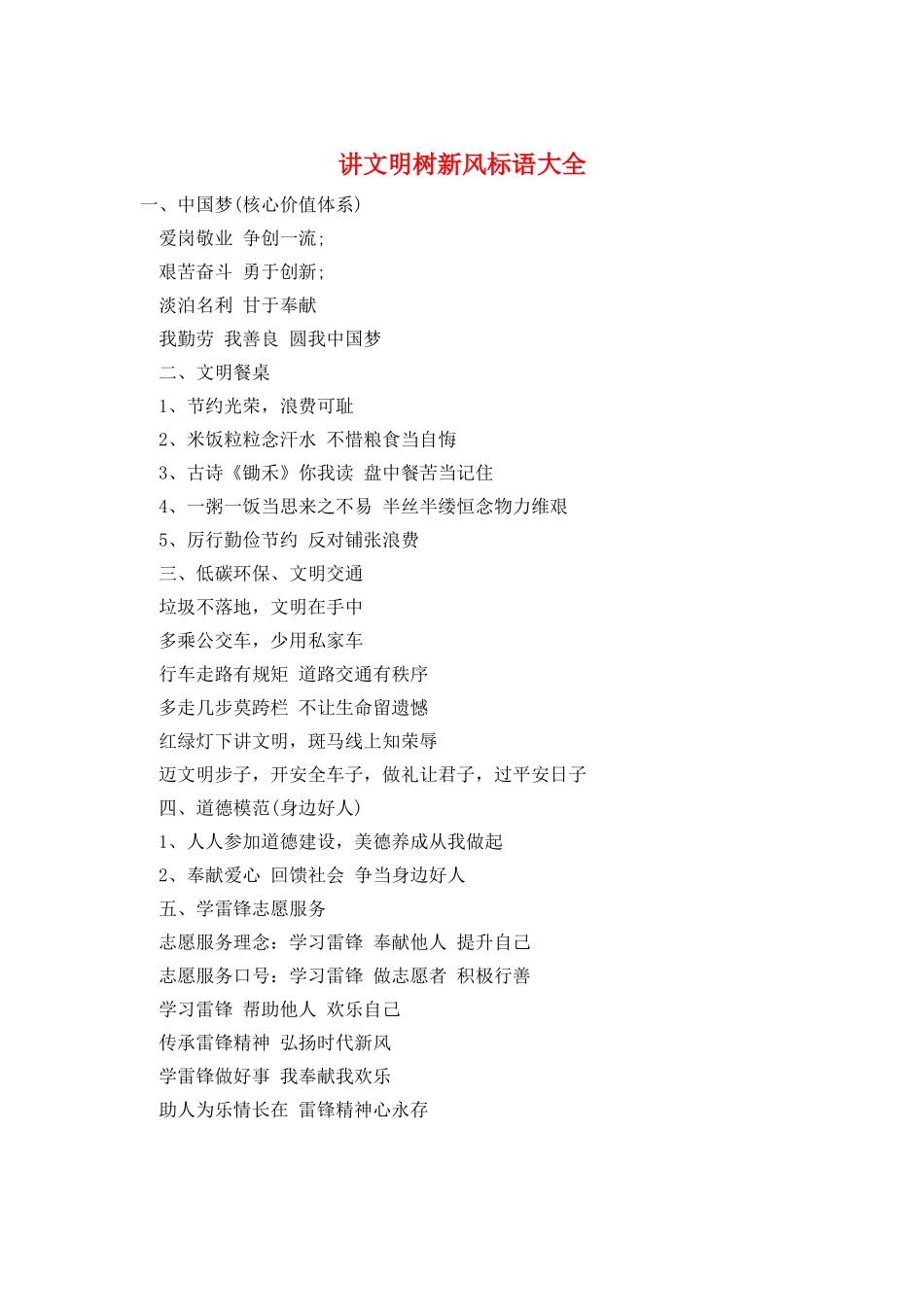 讲文明树新风标语大全

一、中国梦(核心价值体系)

爱岗敬业 争创一流;

艰苦奋斗 勇于创新;

淡泊名利 甘于奉献

我勤劳 我善良 圆我中国梦

二、文明餐桌

1、节约光荣，浪费可耻

2、米饭粒粒念汗水 不惜粮食当自悔

3、古诗《锄禾》你我读 盘中餐苦当记住

4、一粥一饭当思来之不易 半丝半缕恒念物力维艰

5、厉行勤俭节约 反对铺张浪费

三、低碳环保、文明交通

垃圾不落地，文明在手中

多乘公交车，少用私家车

行车走路有规矩 道路交通有秩序

多走几步莫跨栏 不让生命留遗憾

红绿灯下讲文明，斑马线上知荣辱

迈文明步子，开安全车子，做礼让君子，过平安日子

四、道德模范(身边好人)

1、人人参加道德建设，美德养成从我做起

2、奉献爱心 回馈社会 争当身边好人

五、学雷锋志愿服务

志愿服务理念：学习雷锋 奉献他人 提升自己

志愿服务口号：学习雷锋 做志愿者 积极行善

学习雷锋 帮助他人 欢乐自己

传承雷锋精神 弘扬时代新风

学雷锋做好事 我奉献我欢乐

助人为乐情长在 雷锋精神心永存